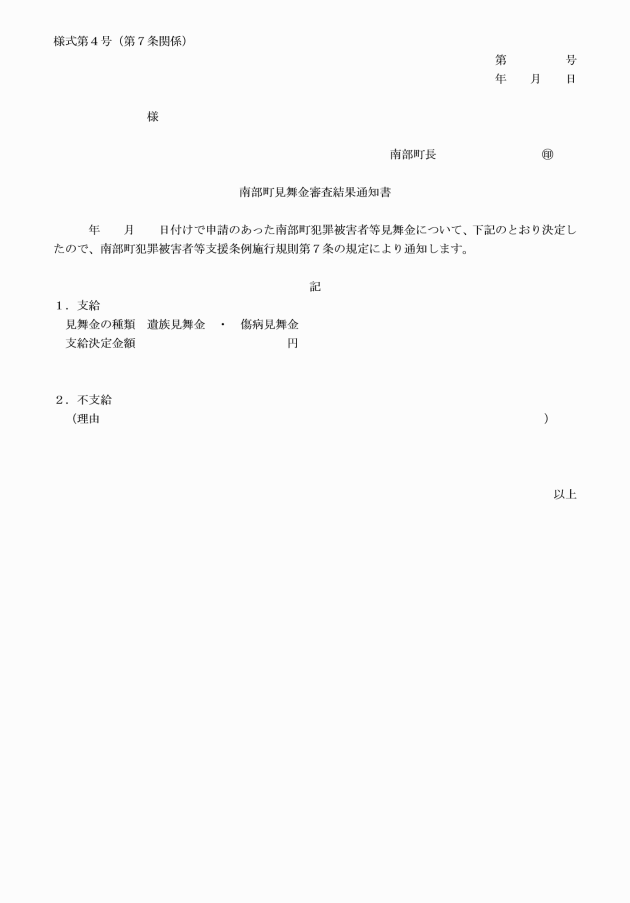 様式第４号（第７条関係）

第　　　号
年　月　日

様

南部町長　　　　　　㊞

南部町見舞金審査結果通知書

年　月　日付けで申請のあった南部町犯罪被害者等見舞金について、下記のとおり決定したので、南部町犯罪被害者等支援条例施行規則第７条の規定により通知します。

記

１．支給
見舞金の種類　遺族見舞金　・　傷病見舞金
支給決定金額　　　　　　　　　円

２．不支給
（理由　　　　　　　　　　　　　　）

以上